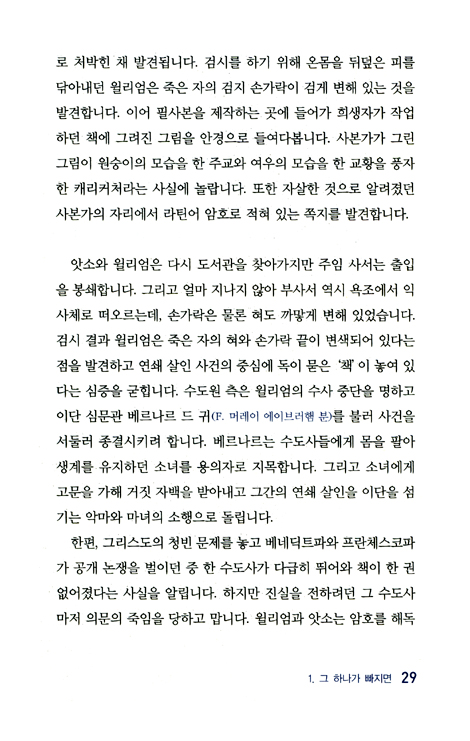 로 처박힌 채 발견됩니다. 검시를 하기 위해 온몸을 뒤덮은 피를 닦아내던 윌리엄은 죽은 자의 검지 손가락이 검게 변해 있는 것을 발견합니다. 이어 필사본을 제작하는 곳에 들어가 희생자가 작업하던 책에 그려진 그림을 안경으로 들여다봅니다. 사본가가 그린 그림이 원숭이의 모습을 한 주교와 여우의 모습을 한 교황을 풍자한 캐리커처라는 사실에 놀랍니다. 또한 자살한 것으로 알려졌던 사본가의 자리에서 라틴어 암호로 적혀 있는 쪽지를 발견합니다.

앗소와 윌리엄은 다시 도서관을 찾아가지만 주임 사서는 출입을 봉쇄합니다. 그리고 얼마 지나지 않아 부사서 역시 욕조에서 익사체로 떠오르는데, 손가락은 물론 혀도 까맣게 변해 있었습니다. 검시 결과 윌리엄은 죽은 자의 혀와 손가락 끝이 변색되어 있다는 점을 발견하고 연쇄 살인 사건의 중심에 독이 묻은 '책'이 놓여 있다는 심증을 굳힙니다. 수도원 측은 윌리엄의 수사 중단을 명하고 이단 심문관 베르나르 드 귀(F. 머레이 에이브러햄 분)를 불러 사건을 서둘러 종결시키려 합니다. 베르나르는 수도사들에게 몸을 팔아 생계를 유지하던 소녀를 용의자로 지목합니다. 그리고 소녀에게 고문을 가해 거짓 자백을 받아내고 그간의 연쇄 살인을 이단을 섬기는 악마와 마녀의 소행으로 돌립니다.

한편, 그리스도의 청빈 문제를 놓고 베네딕트파와 프란체스코파가 공개 논쟁을 벌이던 중 한 수도사가 다급히 뛰어와 책이 한 권 없어졌다는 사실을 알립니다. 하지만 진실을 전하려던 그 수도사마저 의문의 죽임을 당하고 맙니다. 윌리엄과 앗소는 암호를 해독

1. 그 하나가 빠지면 29